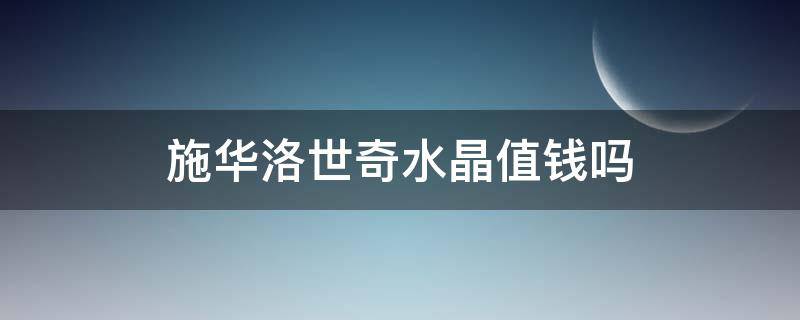 施华洛世奇水晶值钱吗